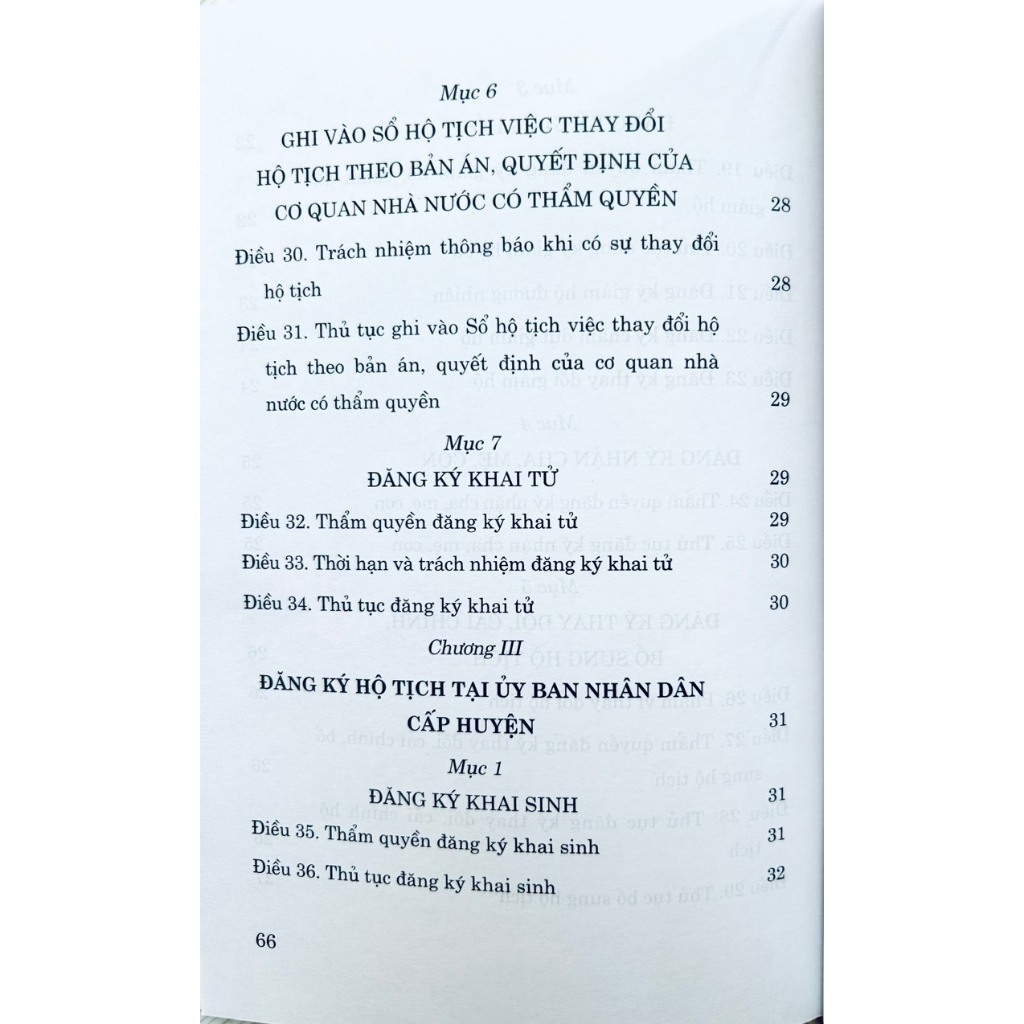 Mục 6

GHI VÀO SỔ HỘ TỊCH VIỆC THAY ĐỔI HỘ TỊCH THEO BẢN ÁN, QUYẾT ĐỊNH CỦA CƠ QUAN NHÀ NƯỚC CÓ THẨM QUYỀN 28

Điều 30. Trách nhiệm thông báo khi có sự thay đổi hộ tịch 28

Điều 31. Thủ tục ghi vào Sổ hộ tịch việc thay đổi hộ tịch theo bản án, quyết định của cơ quan nhà nước có thẩm quyền 29

Mục 7

ĐĂNG KÝ KHAI TỬ 29

Điều 32. Thẩm quyền đăng ký khai tử 29

Điều 33. Thời hạn và trách nhiệm đăng ký khai tử 30

Điều 34. Thủ tục đăng ký khai tử 30

Chương III

ĐĂNG KÝ HỘ TỊCH TẠI ỦY BAN NHÂN DÂN CẤP HUYỆN 31

Mục 1

ĐĂNG KÝ KHAI SINH 31

Điều 35. Thẩm quyền đăng ký khai sinh 31

Điều 36. Thủ tục đăng ký khai sinh 32

66